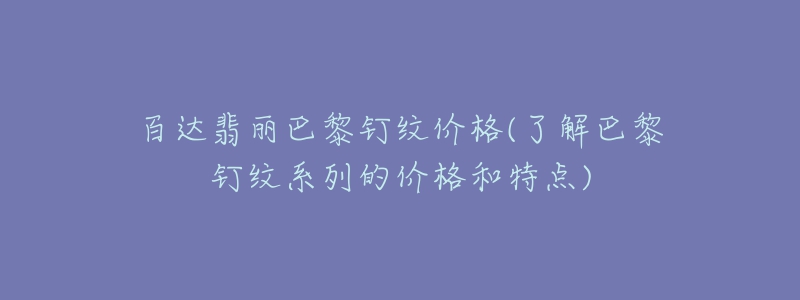 百达翡丽巴黎钉纹价格(了解巴黎钉纹系列的价格和特点)